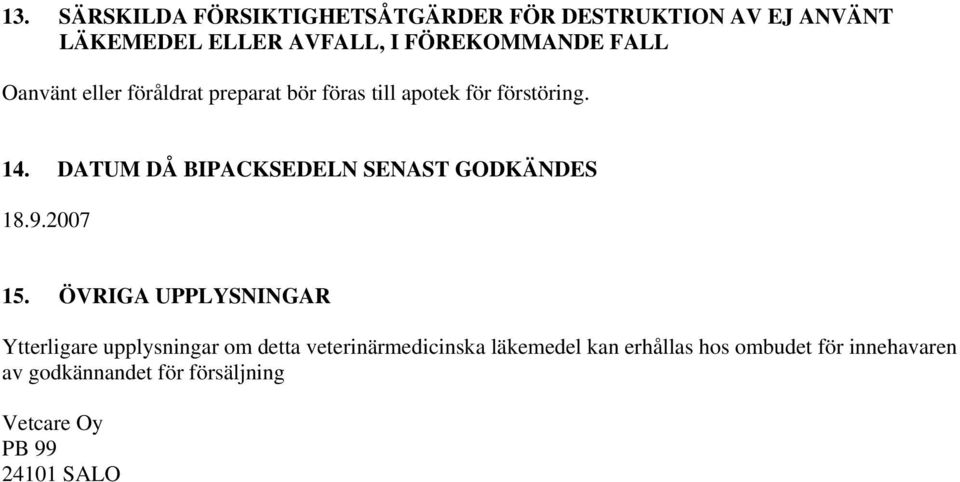 13. SÄRSKILDA FÖRSIKTIGHETSÅTGÄRDER FÖR DESTRUKTION AV EJ ANVÄNT LÄKEMEDEL ELLER AVFALL, I FÖREKOMMANDE FALL

Oanvänt eller föråldrat preparat bör föras till apotek för förstöring.

14. DATUM DÅ BIPACKSEDELN SENAST GODKÄNDES

18.9.2007

15. ÖVRIGA UPPLYSNINGAR

Ytterligare upplysningar om detta veterinärmedicinska läkemedel kan erhållas hos ombudet för innehavaren av godkännandet för försäljning

Vetcare Oy
PB 99
24101 SALO